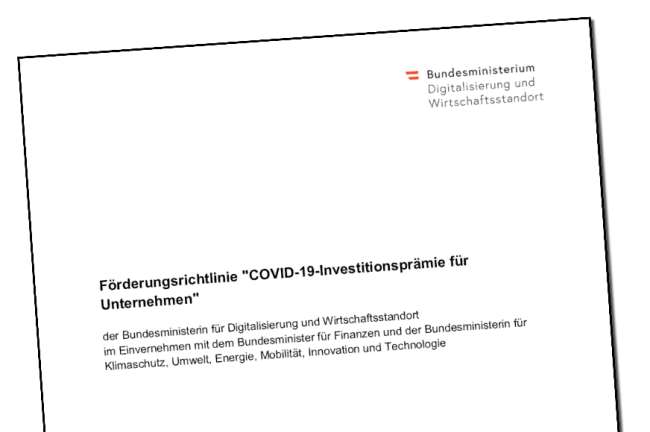 Bundesministerium
Digitalisierung und
Wirtschaftsstandort

Förderungsrichtlinie "COVID-19-Investitionsprämie für Unternehmen"

der Bundesministerin für Digitalisierung und Wirtschaftsstandort
im Einvernehmen mit dem Bundesminister für Finanzen und der Bundesministerin für Klimaschutz, Umwelt, Energie, Mobilität, Innovation und Technologie